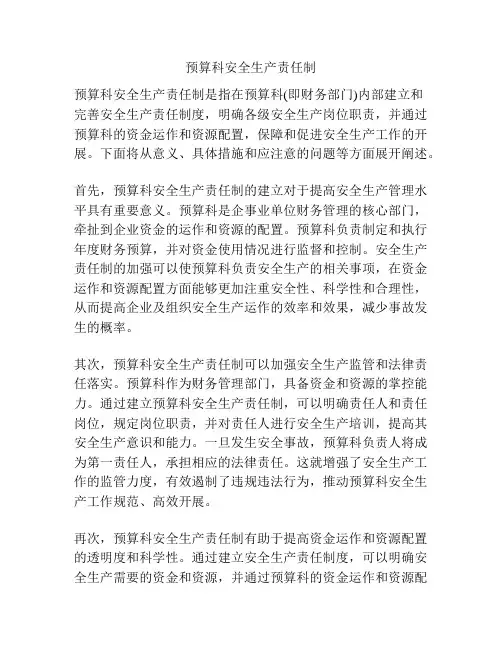 预算科安全生产责任制

预算科安全生产责任制是指在预算科(即财务部门)内部建立和完善安全生产责任制度，明确各级安全生产岗位职责，并通过预算科的资金运作和资源配置，保障和促进安全生产工作的开展。下面将从意义、具体措施和应注意的问题等方面展开阐述。

首先，预算科安全生产责任制的建立对于提高安全生产管理水平具有重要意义。预算科是企事业单位财务管理的核心部门，牵扯到企业资金的运作和资源的配置。预算科负责制定和执行年度财务预算，并对资金使用情况进行监督和控制。安全生产责任制的加强可以使预算科负责安全生产的相关事项，在资金运作和资源配置方面能够更加注重安全性、科学性和合理性，从而提高企业及组织安全生产运作的效率和效果，减少事故发生的概率。

其次，预算科安全生产责任制可以加强安全生产监管和法律责任落实。预算科作为财务管理部门，具备资金和资源的掌控能力。通过建立预算科安全生产责任制，可以明确责任人和责任岗位，规定岗位职责，并对责任人进行安全生产培训，提高其安全生产意识和能力。一旦发生安全事故，预算科负责人将成为第一责任人，承担相应的法律责任。这就增强了安全生产工作的监管力度，有效遏制了违规违法行为，推动预算科安全生产工作规范、高效开展。

再次，预算科安全生产责任制有助于提高资金运作和资源配置的透明度和科学性。通过建立安全生产责任制度，可以明确安全生产需要的资金和资源，并通过预算科的资金运作和资源配